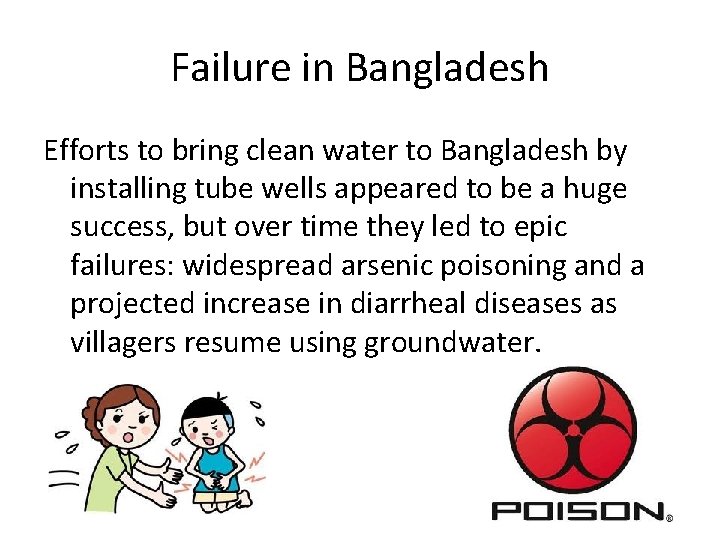 Failure in Bangladesh

Efforts to bring clean water to Bangladesh by installing tube wells appeared to be a huge success, but over time they led to epic failures: widespread arsenic poisoning and a projected increase in diarrheal diseases as villagers resume using groundwater.

POISON®